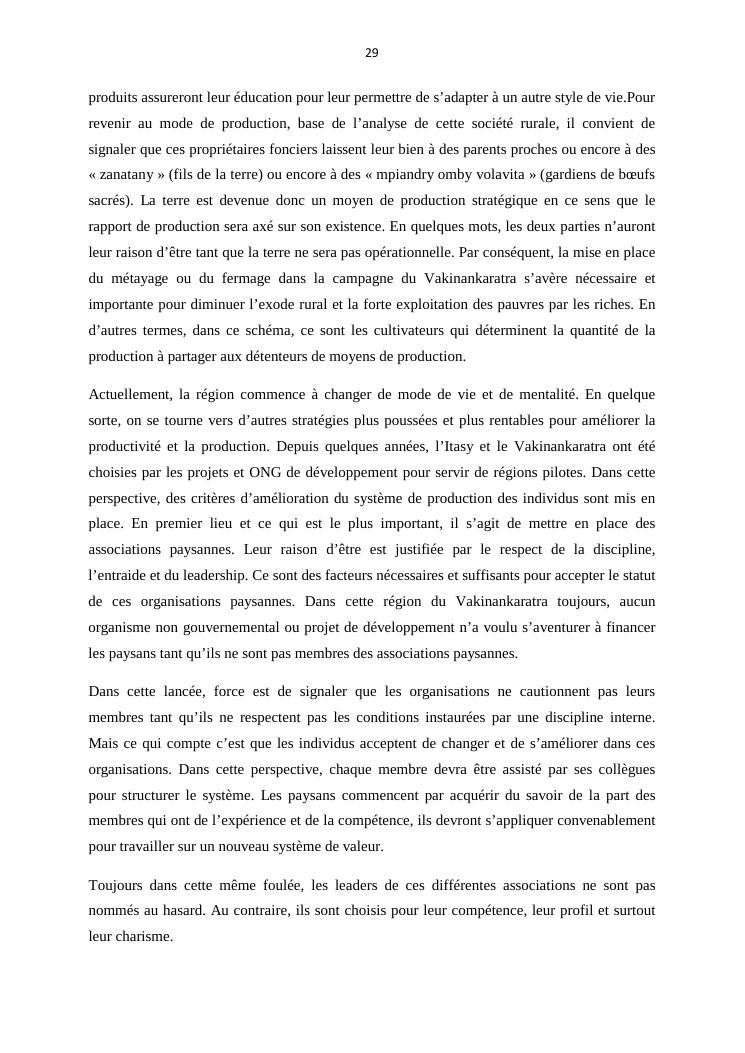 29

produits assureront leur éducation pour leur permettre de s’adapter à un autre style de vie.Pour revenir au mode de production, base de l’analyse de cette société rurale, il convient de signaler que ces propriétaires fonciers laissent leur bien à des parents proches ou encore à des « zanatany » (fils de la terre) ou encore à des « mpiandry omby volavita » (gardiens de bœufs sacrés). La terre est devenue donc un moyen de production stratégique en ce sens que le rapport de production sera axé sur son existence. En quelques mots, les deux parties n’auront leur raison d’être tant que la terre ne sera pas opérationnelle. Par conséquent, la mise en place du métayage ou du fermage dans la campagne du Vakinankaratra s’avère nécessaire et importante pour diminuer l’exode rural et la forte exploitation des pauvres par les riches. En d’autres termes, dans ce schéma, ce sont les cultivateurs qui déterminent la quantité de la production à partager aux détenteurs de moyens de production.

Actuellement, la région commence à changer de mode de vie et de mentalité. En quelque sorte, on se tourne vers d’autres stratégies plus poussées et plus rentables pour améliorer la productivité et la production. Depuis quelques années, l’Itasy et le Vakinankaratra ont été choisies par les projets et ONG de développement pour servir de régions pilotes. Dans cette perspective, des critères d’amélioration du système de production des individus sont mis en place. En premier lieu et ce qui est le plus important, il s’agit de mettre en place des associations paysannes. Leur raison d’être est justifiée par le respect de la discipline, l’entraide et du leadership. Ce sont des facteurs nécessaires et suffisants pour accepter le statut de ces organisations paysannes. Dans cette région du Vakinankaratra toujours, aucun organisme non gouvernemental ou projet de développement n’a voulu s’aventurer à financer les paysans tant qu’ils ne sont pas membres des associations paysannes.

Dans cette lancée, force est de signaler que les organisations ne cautionnent pas leurs membres tant qu’ils ne respectent pas les conditions instaurées par une discipline interne. Mais ce qui compte c’est que les individus acceptent de changer et de s’améliorer dans ces organisations. Dans cette perspective, chaque membre devra être assisté par ses collègues pour structurer le système. Les paysans commencent par acquérir du savoir de la part des membres qui ont de l’expérience et de la compétence, ils devront s’appliquer convenablement pour travailler sur un nouveau système de valeur.

Toujours dans cette même foulée, les leaders de ces différentes associations ne sont pas nommés au hasard. Au contraire, ils sont choisis pour leur compétence, leur profil et surtout leur charisme.